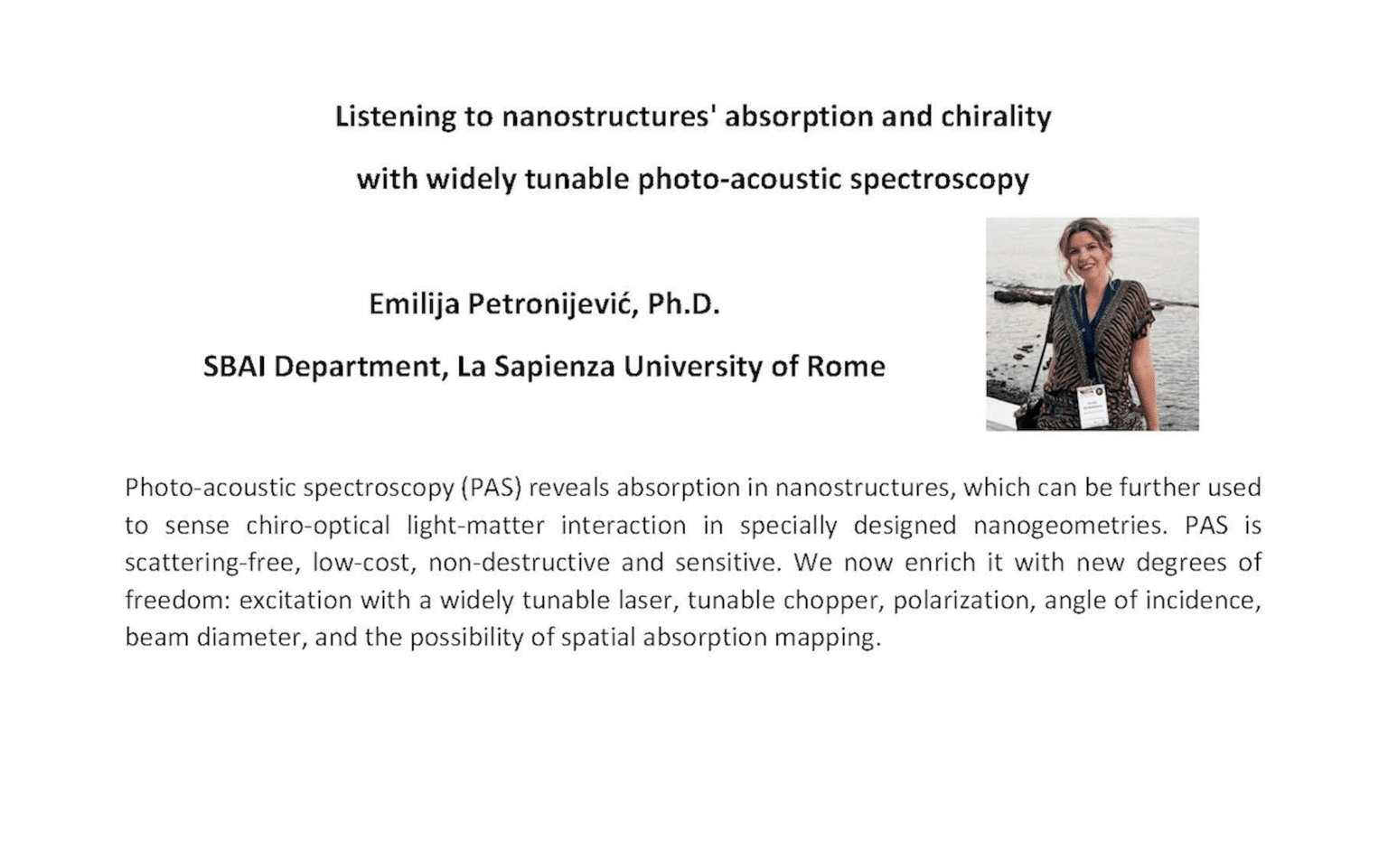 Listening to nanostructures' absorption and chirality
with widely tunable photo-acoustic spectroscopy

Emilija Petronijević, Ph.D.

SBAI Department, La Sapienza University of Rome

Photo-acoustic spectroscopy (PAS) reveals absorption in nanostructures, which can be further used to sense chiro-optical light-matter interaction in specially designed nanogeometries. PAS is scattering-free, low-cost, non-destructive and sensitive. We now enrich it with new degrees of freedom: excitation with a widely tunable laser, tunable chopper, polarization, angle of incidence, beam diameter, and the possibility of spatial absorption mapping.